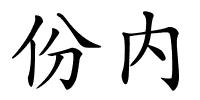 份内